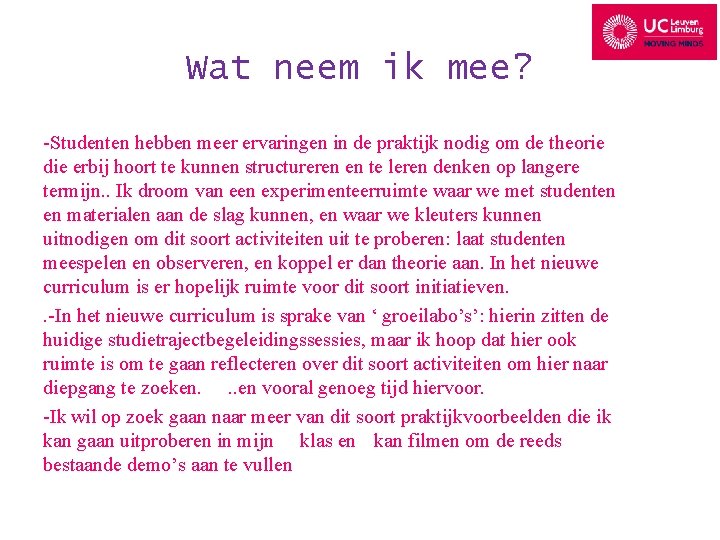 UC Leuven Limburg
MOVING MINDS

Wat neem ik mee?

-Studenten hebben meer ervaringen in de praktijk nodig om de theorie die erbij hoort te kunnen structureren en te leren denken op langere termijn.. Ik droom van een experimenteerruimte waar we met studenten en materialen aan de slag kunnen, en waar we kleuters kunnen uitnodigen om dit soort activiteiten uit te proberen: laat studenten meespelen en observeren, en koppel er dan theorie aan. In het nieuwe curriculum is er hopelijk ruimte voor dit soort initiatieven.

.-In het nieuwe curriculum is sprake van ‘ groeilabo’s’: hierin zitten de huidige studietrajectbegeleidingssessies, maar ik hoop dat hier ook ruimte is om te gaan reflecteren over dit soort activiteiten om hier naar diepgang te zoeken. ..en vooral genoeg tijd hiervoor.

-Ik wil op zoek gaan naar meer van dit soort praktijkvoorbeelden die ik kan gaan uitproberen in mijn klas en kan filmen om de reeds bestaande demo’s aan te vullen